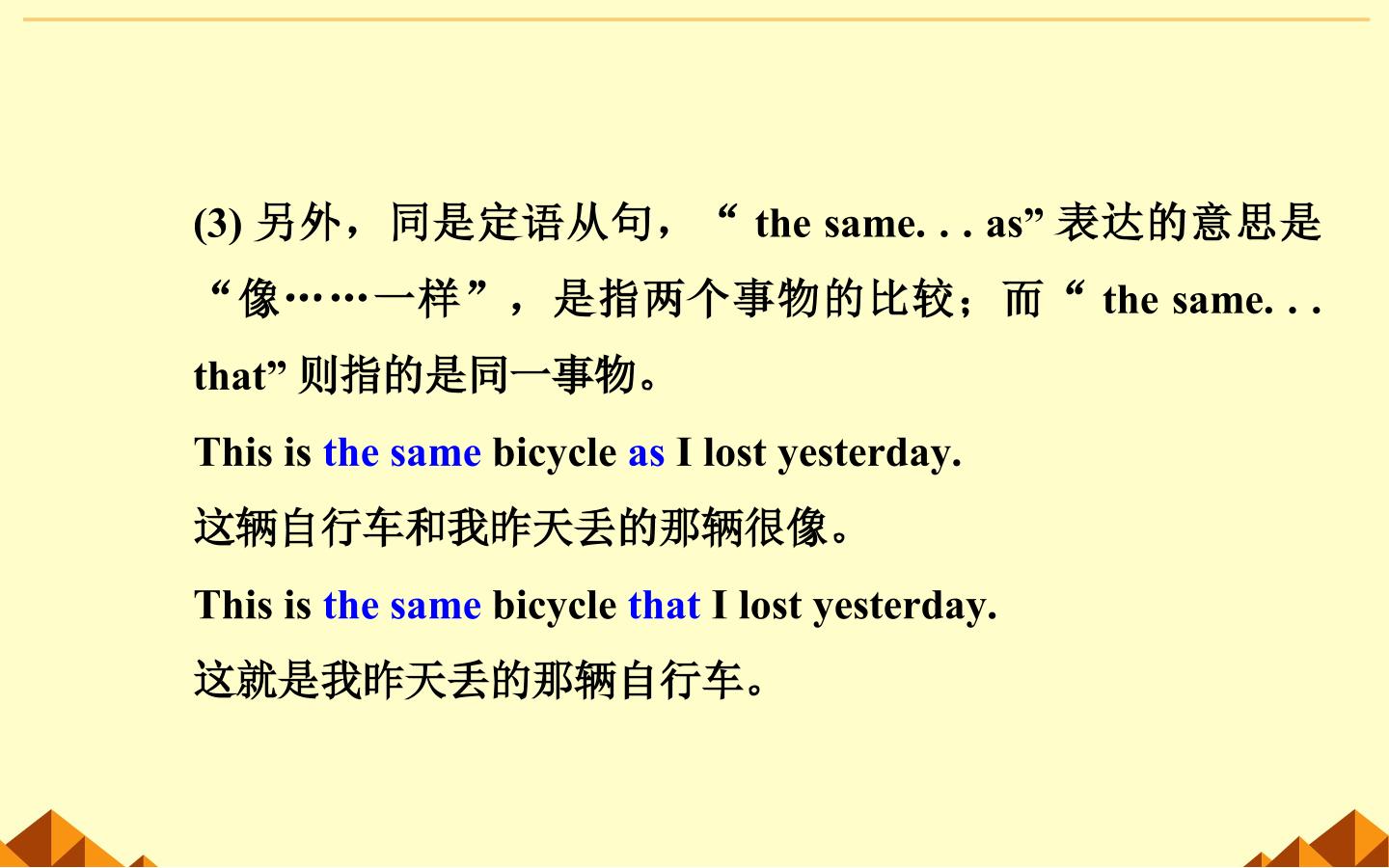 (3)另外，同是定语从句，“the same. . . as”表达的意思是“像……一样”，是指两个事物的比较；而“the same. . . that”则指的是同一事物。

This is the same bicycle as I lost yesterday.

这辆自行车和我昨天丢的那辆很像。

This is the same bicycle that I lost yesterday.

这就是我昨天丢的那辆自行车。